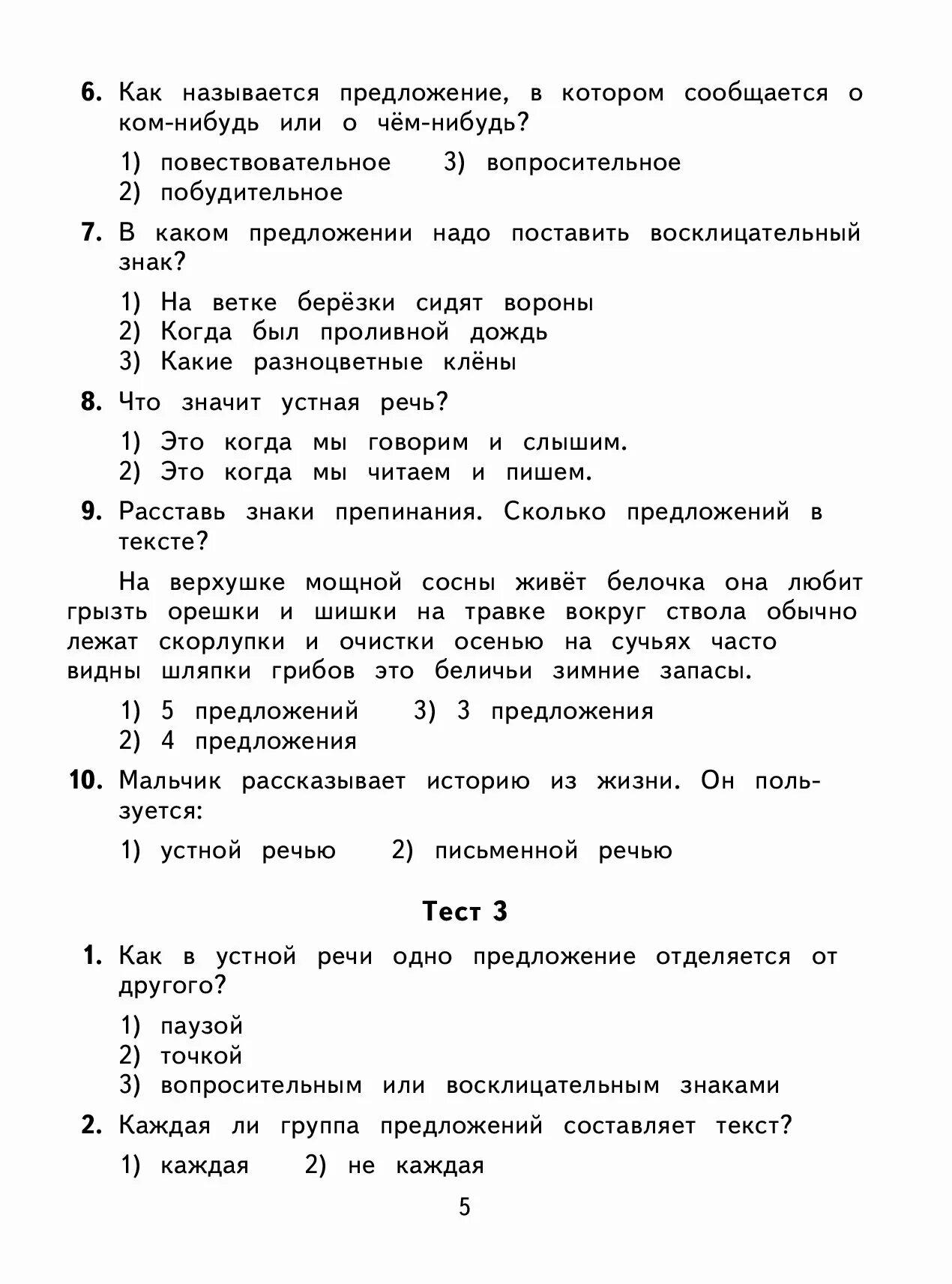 6. Как называется предложение, в котором сообщается о ком-нибудь или о чём-нибудь?

1) повествовательное 3) вопросительное
2) побудительное

7. В каком предложении надо поставить восклицательный знак?

1) На ветке берёзки сидят вороны
2) Когда был проливной дождь
3) Какие разноцветные клёны

8. Что значит устная речь?

1) Это когда мы говорим и слышим.
2) Это когда мы читаем и пишем.

9. Расставь знаки препинания. Сколько предложений в тексте?

На верхушке мощной сосны живёт белочка она любит грызть орешки и шишки на травке вокруг ствола обычно лежат скорлупки и очистки осенью на сучьях часто видны шляпки грибов это беличьи зимние запасы.

1) 5 предложений 3) 3 предложения
2) 4 предложения

10. Мальчик рассказывает историю из жизни. Он пользуется:

1) устной речью 2) письменной речью

Тест 3

1. Как в устной речи одно предложение отделяется от другого?

1) паузой
2) точкой
3) вопросительным или восклицательным знаками

2. Каждая ли группа предложений составляет текст?

1) каждая 2) не каждая

5